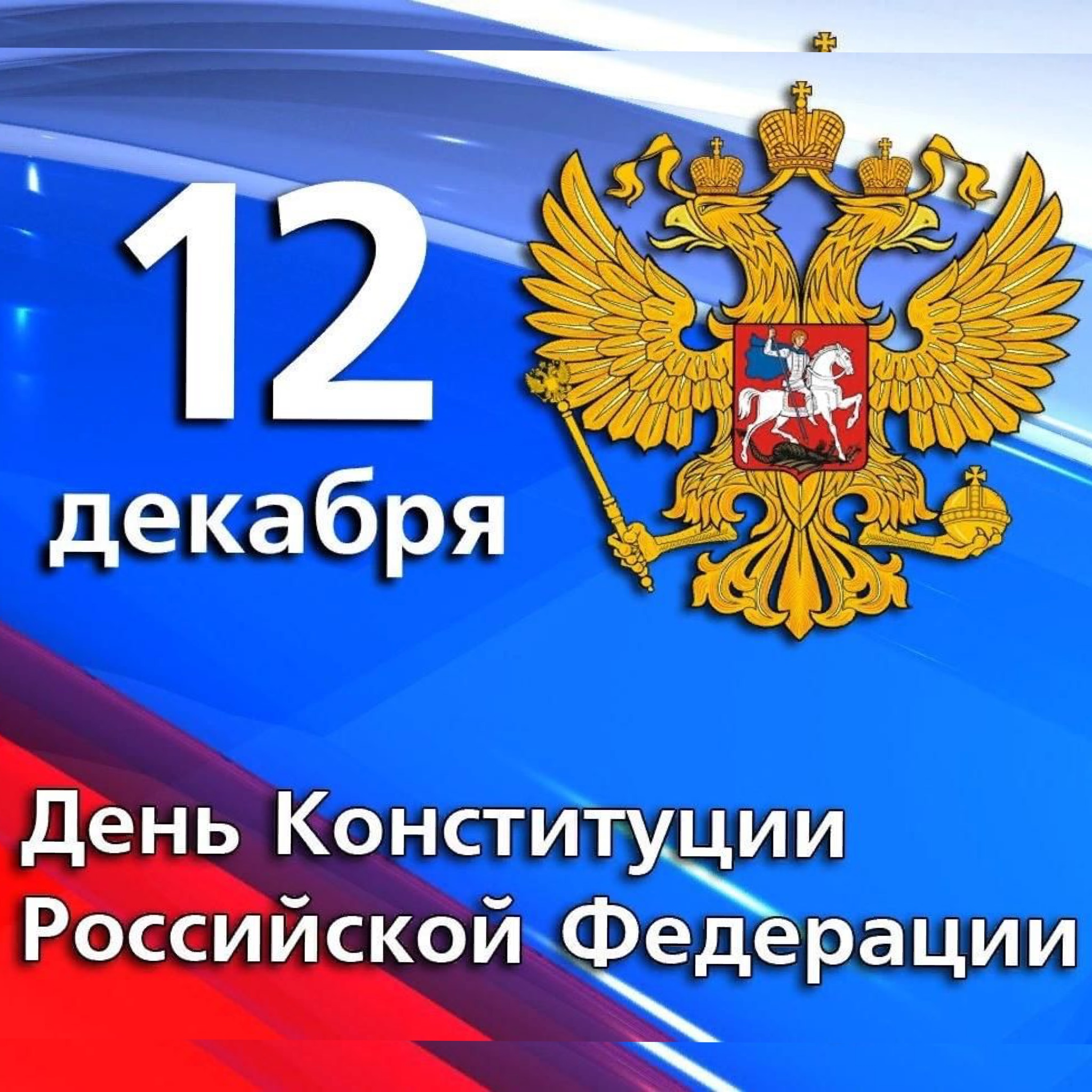 12
декабря

День Конституции
Российской Федерации